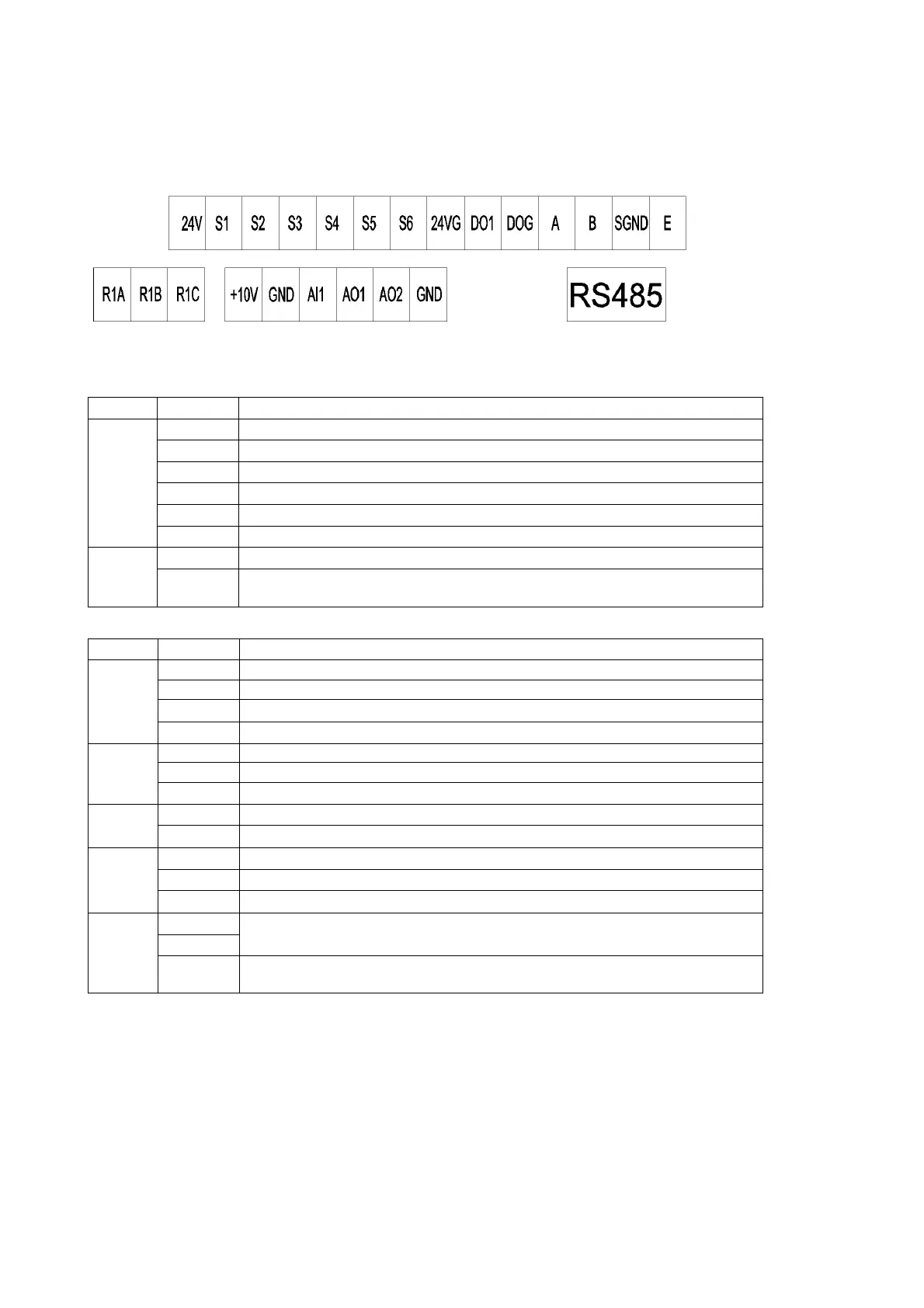 24V S1 S2 S3 S4 S5 S6 24VG DO1 DOG A B SGND E

R1A R1B R1C

+10V GND AI1 AO1 AO2 GND

RS485